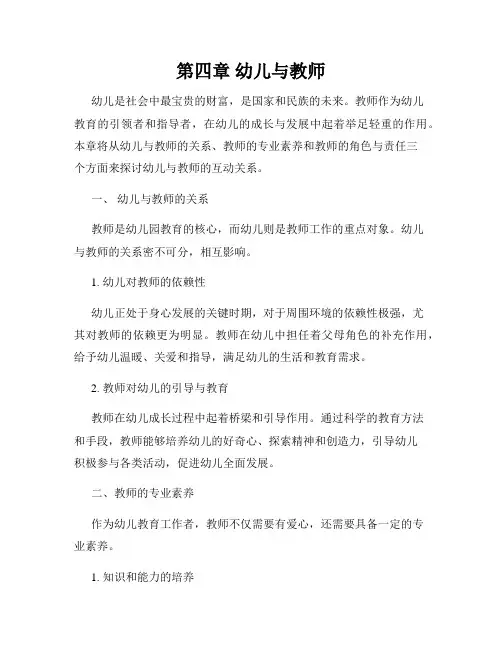 第四章 幼儿与教师

幼儿是社会中最宝贵的财富，是国家和民族的未来。教师作为幼儿教育的引领者和指导者，在幼儿的成长与发展中起着举足轻重的作用。本章将从幼儿与教师的关系、教师的专业素养和教师的角色与责任三个方面来探讨幼儿与教师的互动关系。

一、 幼儿与教师的关系

教师是幼儿园教育的核心，而幼儿则是教师工作的重点对象。幼儿与教师的关系密不可分，相互影响。

1. 幼儿对教师的依赖性

幼儿正处于身心发展的关键时期，对于周围环境的依赖性极强，尤其对教师的依赖更为明显。教师在幼儿中担任着父母角色的补充作用，给予幼儿温暖、关爱和指导，满足幼儿的生活和教育需求。

2. 教师对幼儿的引导与教育

教师在幼儿成长过程中起着桥梁和引导作用。通过科学的教育方法和手段，教师能够培养幼儿的好奇心、探索精神和创造力，引导幼儿积极参与各类活动，促进幼儿全面发展。

二、教师的专业素养

作为幼儿教育工作者，教师不仅需要有爱心，还需要具备一定的专业素养。

1. 知识和能力的培养